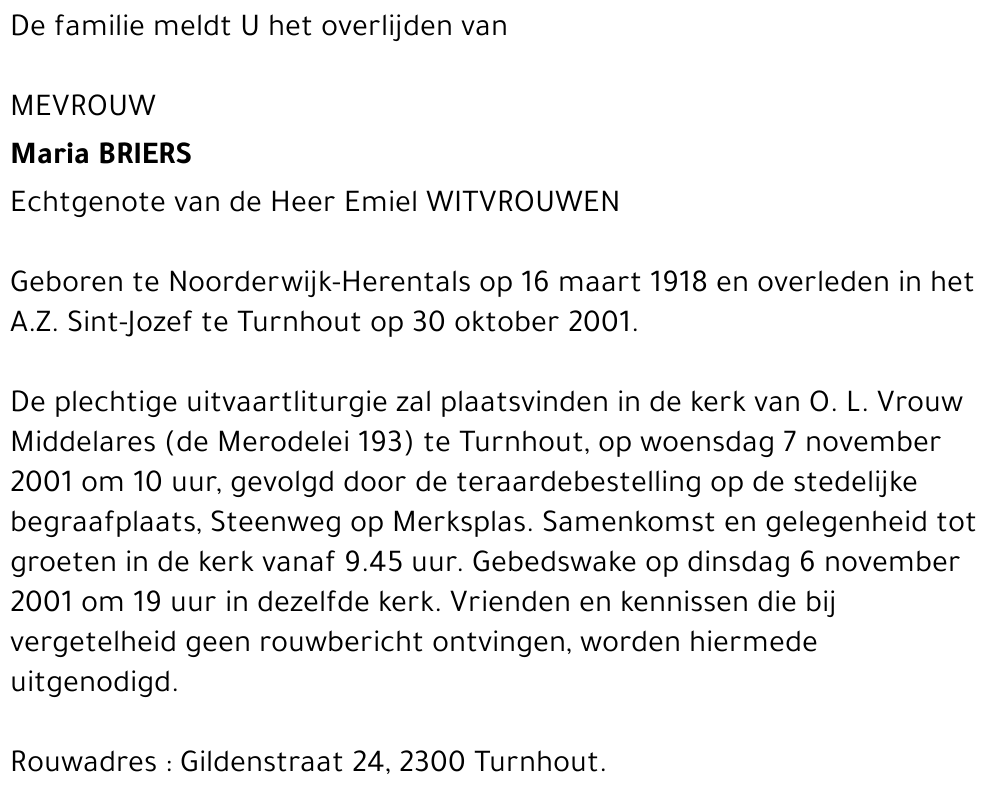 De familie meldt U het overlijden van

MEVROUW

Maria BRIERS

Echtgenote van de Heer Emiel WITVROUWEN

Geboren te Noorderwijk-Herentals op 16 maart 1918 en overleden in het A.Z. Sint-Jozef te Turnhout op 30 oktober 2001.

De plechtige uitvaartliturgie zal plaatsvinden in de kerk van O. L. Vrouw Middelares (de Merodelei 193) te Turnhout, op woensdag 7 november 2001 om 10 uur, gevolgd door de teraardebestelling op de stedelijke begraafplaats, Steenweg op Merksplas. Samenkomst en gelegenheid tot groeten in de kerk vanaf 9.45 uur. Gebedswake op dinsdag 6 november 2001 om 19 uur in dezelfde kerk. Vrienden en kennissen die bij vergetelheid geen rouwbericht ontvingen, worden hiermede uitgenodigd.

Rouwadres : Gildenstraat 24, 2300 Turnhout.